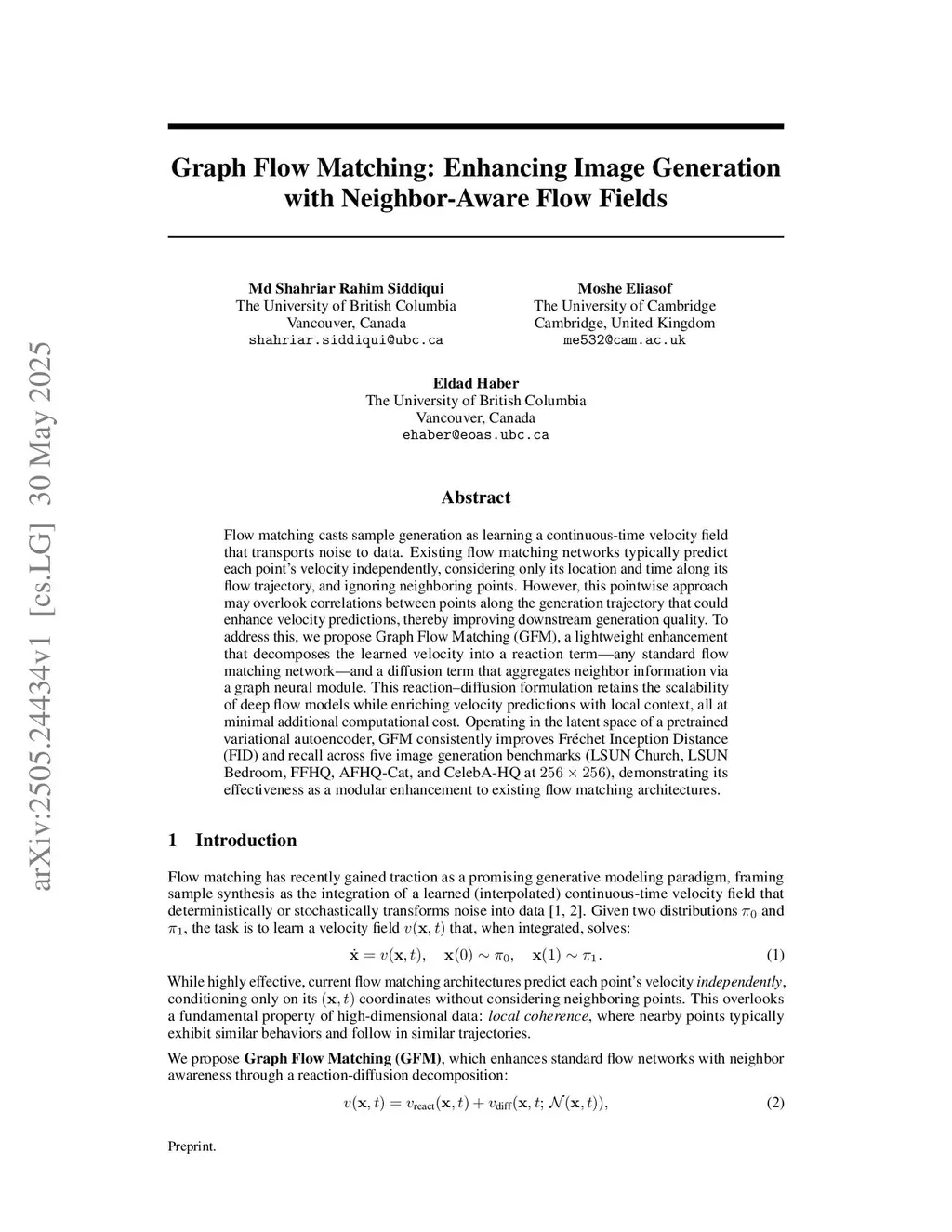 arXiv:2505.24434v1 [cs.LG] 30 May 2025

Graph Flow Matching: Enhancing Image Generation with Neighbor-Aware Flow Fields

Md Shahriar Rahim Siddiqui
The University of British Columbia
Vancouver, Canada
shahriar.siddiqui@ubc.ca

Moshe Eliasof
The University of Cambridge
Cambridge, United Kingdom
me532@cam.ac.uk

Eldad Haber
The University of British Columbia
Vancouver, Canada
ehaber@eoas.ubc.ca

Abstract

Flow matching casts sample generation as learning a continuous-time velocity field that transports noise to data. Existing flow matching networks typically predict each point's velocity independently, considering only its location and time along its flow trajectory, and ignoring neighboring points. However, this pointwise approach may overlook correlations between points along the generation trajectory that could enhance velocity predictions, thereby improving downstream generation quality. To address this, we propose Graph Flow Matching (GFM), a lightweight enhancement that decomposes the learned velocity into a reaction term—any standard flow matching network—and a diffusion term that aggregates neighbor information via a graph neural module. This reaction–diffusion formulation retains the scalability of deep flow models while enriching velocity predictions with local context, all at minimal additional computational cost. Operating in the latent space of a pretrained variational autoencoder, GFM consistently improves Fréchet Inception Distance (FID) and recall across five image generation benchmarks (LSUN Church, LSUN Bedroom, FFHQ, AFHQ-Cat, and CelebA-HQ at $256 \times 256$), demonstrating its effectiveness as a modular enhancement to existing flow matching architectures.

1 Introduction

Flow matching has recently gained traction as a promising generative modeling paradigm, framing sample synthesis as the integration of a learned (interpolated) continuous-time velocity field that deterministically or stochastically transforms noise into data [1, 2]. Given two distributions $\pi_0$ and $\pi_1$, the task is to learn a velocity field $v(\mathbf{x}, t)$ that, when integrated, solves:

$\dot{\mathbf{x}} = v(\mathbf{x}, t), \quad \mathbf{x}(0) \sim \pi_0, \quad \mathbf{x}(1) \sim \pi_1.$ (1)

While highly effective, current flow matching architectures predict each point's velocity independently, conditioning only on its $(\mathbf{x}, t)$ coordinates without considering neighboring points. This overlooks a fundamental property of high-dimensional data: local coherence, where nearby points typically exhibit similar behaviors and follow in similar trajectories.

We propose Graph Flow Matching (GFM), which enhances standard flow networks with neighbor awareness through a reaction-diffusion decomposition:

$v(\mathbf{x}, t) = v_{\text{react}}(\mathbf{x}, t) + v_{\text{diff}}(\mathbf{x}, t; \mathcal{N}(\mathbf{x}, t)),$ (2)

Preprint.